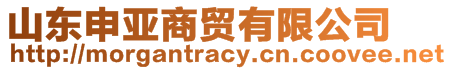 山东申亚商贸有限公司
http://morgantracy.cn.coovee.net